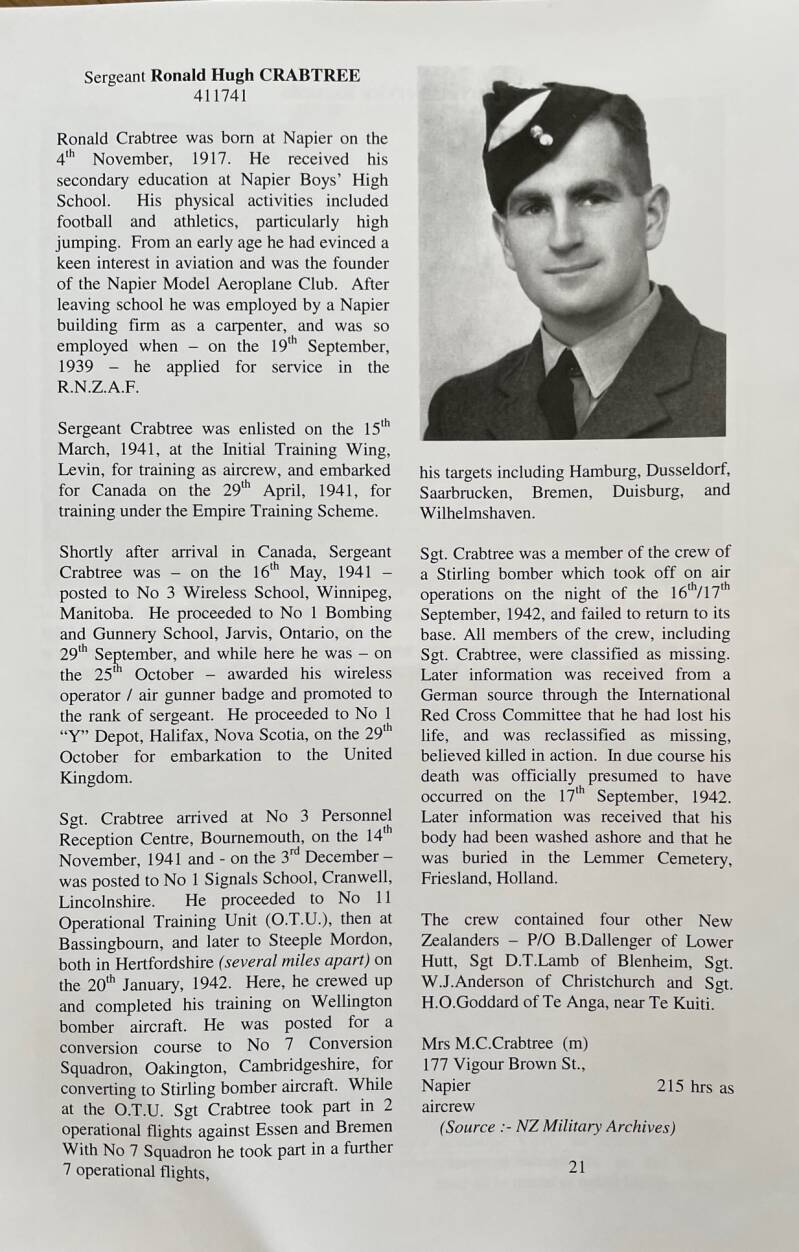 Sergeant **Ronald Hugh CRABTREE**
411741

Ronald Crabtree was born at Napier on the $4^{th}$ November, 1917. He received his secondary education at Napier Boys' High School. His physical activities included football and athletics, particularly high jumping. From an early age he had evinced a keen interest in aviation and was the founder of the Napier Model Aeroplane Club. After leaving school he was employed by a Napier building firm as a carpenter, and was so employed when – on the $19^{th}$ September, 1939 – he applied for service in the R.N.Z.A.F.

Sergeant Crabtree was enlisted on the $15^{th}$ March, 1941, at the Initial Training Wing, Levin, for training as aircrew, and embarked for Canada on the $29^{th}$ April, 1941, for training under the Empire Training Scheme.

Shortly after arrival in Canada, Sergeant Crabtree was – on the $16^{th}$ May, 1941 – posted to No 3 Wireless School, Winnipeg, Manitoba. He proceeded to No 1 Bombing and Gunnery School, Jarvis, Ontario, on the $29^{th}$ September, and while here he was – on the $25^{th}$ October – awarded his wireless operator / air gunner badge and promoted to the rank of sergeant. He proceeded to No 1 "Y" Depot, Halifax, Nova Scotia, on the $29^{th}$ October for embarkation to the United Kingdom.

Sgt. Crabtree arrived at No 3 Personnel Reception Centre, Bournemouth, on the $14^{th}$ November, 1941 and - on the $3^{rd}$ December – was posted to No 1 Signals School, Cranwell, Lincolnshire. He proceeded to No 11 Operational Training Unit (O.T.U.), then at Bassingbourn, and later to Steeple Mordon, both in Hertfordshire *(several miles apart)* on the $20^{th}$ January, 1942. Here, he crewed up and completed his training on Wellington bomber aircraft. He was posted for a conversion course to No 7 Conversion Squadron, Oakington, Cambridgeshire, for converting to Stirling bomber aircraft. While at the O.T.U. Sgt Crabtree took part in 2 operational flights against Essen and Bremen With No 7 Squadron he took part in a further 7 operational flights, his targets including Hamburg, Dusseldorf, Saarbrucken, Bremen, Duisburg, and Wilhelmshaven.

Sgt. Crabtree was a member of the crew of a Stirling bomber which took off on air operations on the night of the $16^{th}/17^{th}$ September, 1942, and failed to return to its base. All members of the crew, including Sgt. Crabtree, were classified as missing. Later information was received from a German source through the International Red Cross Committee that he had lost his life, and was reclassified as missing, believed killed in action. In due course his death was officially presumed to have occurred on the $17^{th}$ September, 1942. Later information was received that his body had been washed ashore and that he was buried in the Lemmer Cemetery, Friesland, Holland.

The crew contained four other New Zealanders – P/O B.Dallenger of Lower Hutt, Sgt D.T.Lamb of Blenheim, Sgt. W.J.Anderson of Christchurch and Sgt. H.O.Goddard of Te Anga, near Te Kuiti.

Mrs M.C.Crabtree (m)
177 Vigour Brown St.,
Napier 215 hrs as aircrew
*(Source :- NZ Military Archives)*

21